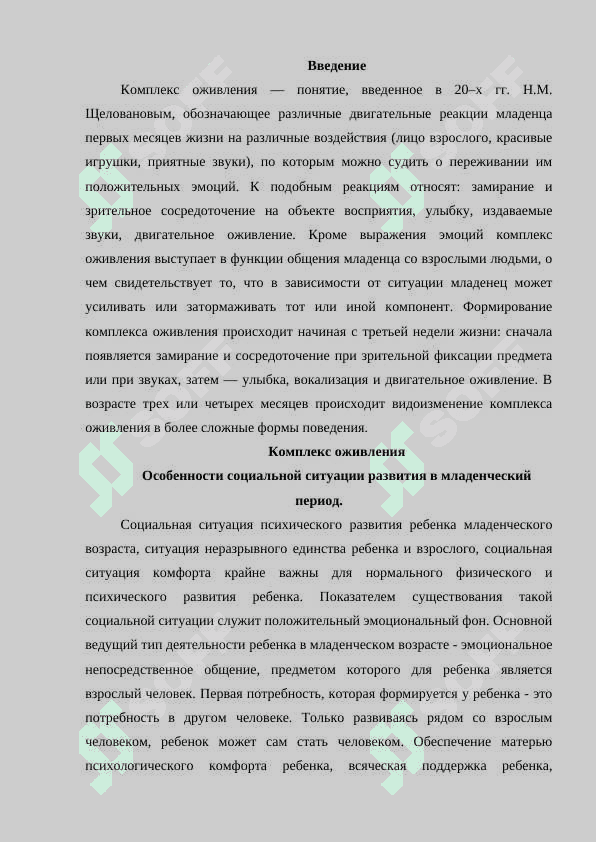 Введение

Комплекс оживления — понятие, введенное в 20–х гг. Н.М. Щеловановым, обозначающее различные двигательные реакции младенца первых месяцев жизни на различные воздействия (лицо взрослого, красивые игрушки, приятные звуки), по которым можно судить о переживании им положительных эмоций. К подобным реакциям относят: замирание и зрительное сосредоточение на объекте восприятия, улыбку, издаваемые звуки, двигательное оживление. Кроме выражения эмоций комплекс оживления выступает в функции общения младенца со взрослыми людьми, о чем свидетельствует то, что в зависимости от ситуации младенец может усиливать или затормаживать тот или иной компонент. Формирование комплекса оживления происходит начиная с третьей недели жизни: сначала появляется замирание и сосредоточение при зрительной фиксации предмета или при звуках, затем — улыбка, вокализация и двигательное оживление. В возрасте трех или четырех месяцев происходит видоизменение комплекса оживления в более сложные формы поведения.

Комплекс оживления

Особенности социальной ситуации развития в младенческий период.

Социальная ситуация психического развития ребенка младенческого возраста, ситуация неразрывного единства ребенка и взрослого, социальная ситуация комфорта крайне важны для нормального физического и психического развития ребенка. Показателем существования такой социальной ситуации служит положительный эмоциональный фон. Основной ведущий тип деятельности ребенка в младенческом возрасте - эмоциональное непосредственное общение, предметом которого для ребенка является взрослый человек. Первая потребность, которая формируется у ребенка - это потребность в другом человеке. Только развиваясь рядом со взрослым человеком, ребенок может сам стать человеком. Обеспечение матерью психологического комфорта ребенка, всяческая поддержка ребенка,